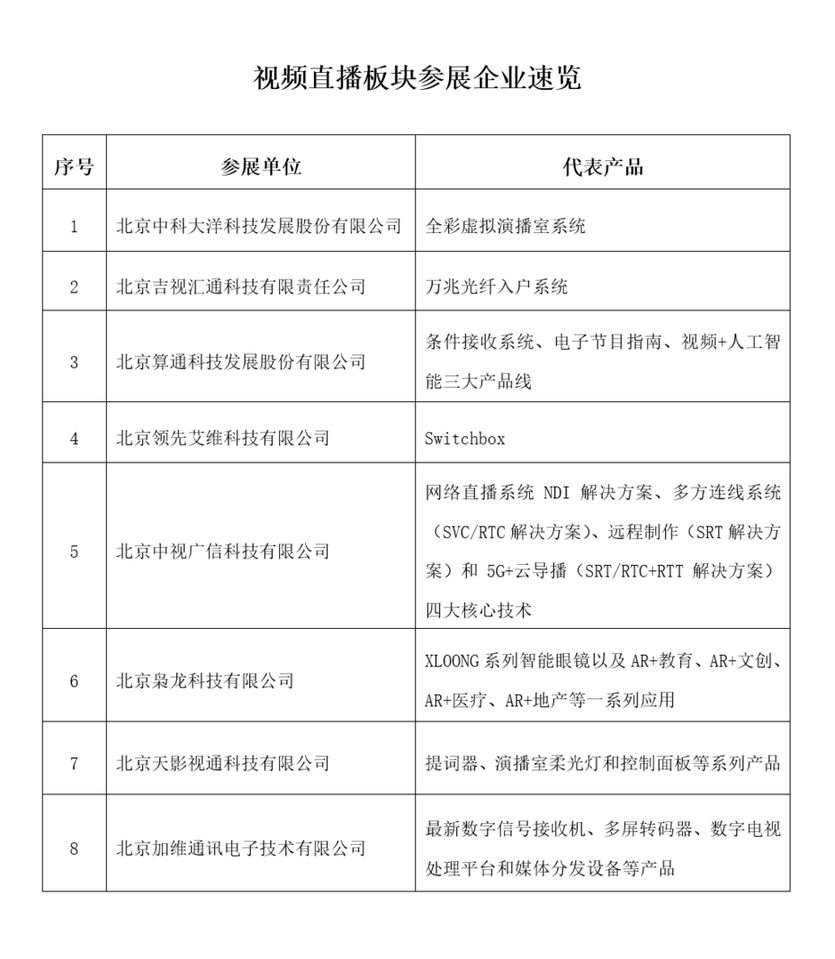 视频直播板块参展企业速览

| 序号 | 参展单位 | 代表产品 |
|---|---|---|
| 1 | 北京中科大洋科技发展股份有限公司 | 全彩虚拟演播室系统 |
| 2 | 北京吉视汇通科技有限责任公司 | 万兆光纤入户系统 |
| 3 | 北京算通科技发展股份有限公司 | 条件接收系统、电子节目指南、视频+人工智能三大产品线 |
| 4 | 北京领先艾维科技有限公司 | Switchbox |
| 5 | 北京中视广信科技有限公司 | 网络直播系统 NDI 解决方案、多方连线系统（SVC/RTC 解决方案）、远程制作（SRT 解决方案）和 5G+云导播（SRT/RTC+RTT 解决方案）四大核心技术 |
| 6 | 北京枭龙科技有限公司 | XLOONG 系列智能眼镜以及 AR+教育、AR+文创、AR+医疗、AR+地产等一系列应用 |
| 7 | 北京天影视通科技有限公司 | 提词器、演播室柔光灯和控制面板等系列产品 |
| 8 | 北京加维通讯电子技术有限公司 | 最新数字信号接收机、多屏转码器、数字电视处理平台和媒体分发设备等产品 |